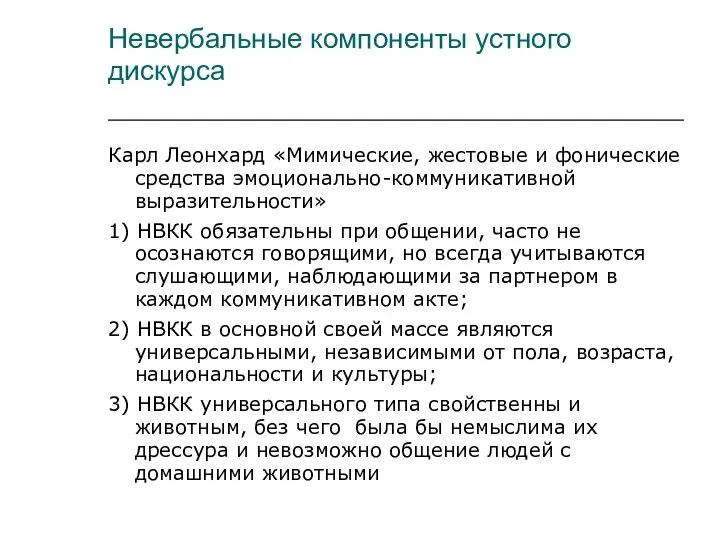 Невербальные компоненты устного дискурса

Карл Леонхард «Мимические, жестовые и фонические средства эмоционально-коммуникативной выразительности»

1) НВКК обязательны при общении, часто не осознаются говорящими, но всегда учитываются слушающими, наблюдающими за партнером в каждом коммуникативном акте;

2) НВКК в основной своей массе являются универсальными, независимыми от пола, возраста, национальности и культуры;

3) НВКК универсального типа свойственны и животным, без чего  была бы немыслима их дрессура и невозможно общение людей с домашними животными